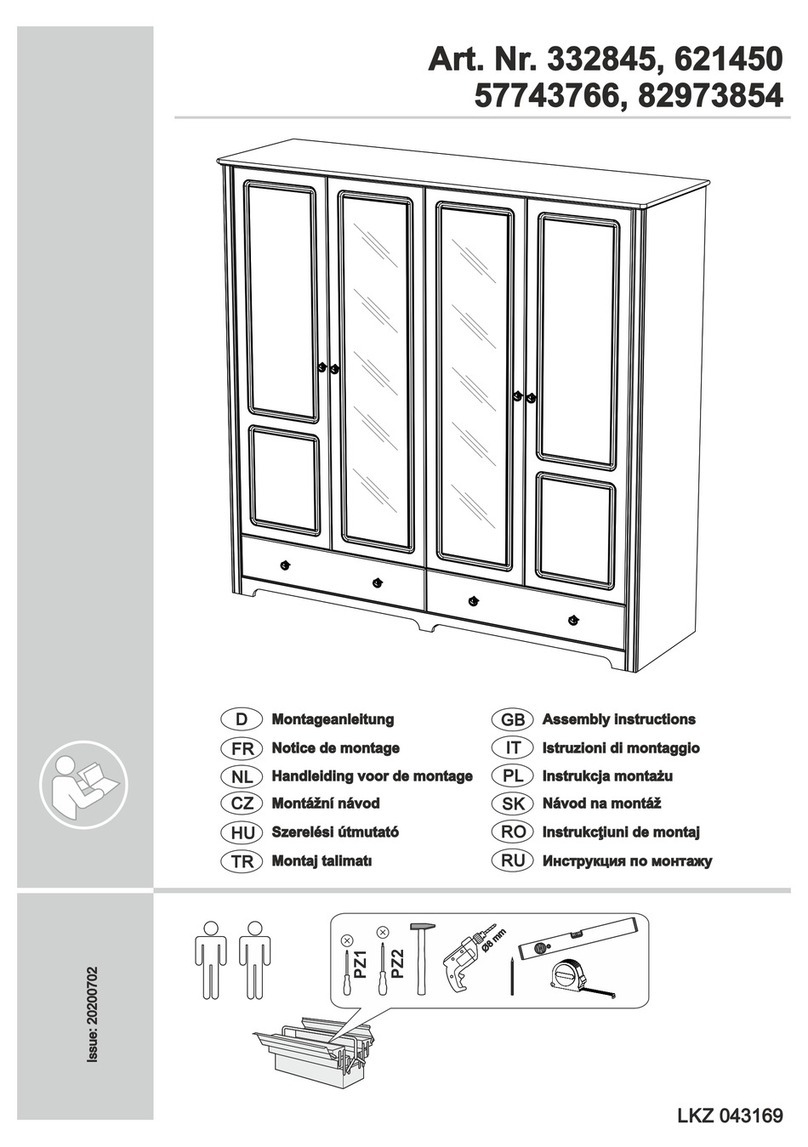 Art. Nr. 332845, 621450
57743766, 82973854

D Montageanleitung
FR Notice de montage
NL Handleiding voor de montage
CZ Montážní návod
HU Szerelési útmutató
TR Montaj talimatı

GB Assembly instructions
IT Istruzioni di montaggio
PL Instrukcja montażu
SK Návod na montáž
RO Instrukcţiuni de montaj
RU Инструкция по монтажу

Issue: 20200702

PZ1
PZ2
Ø8 mm

LKZ 043169